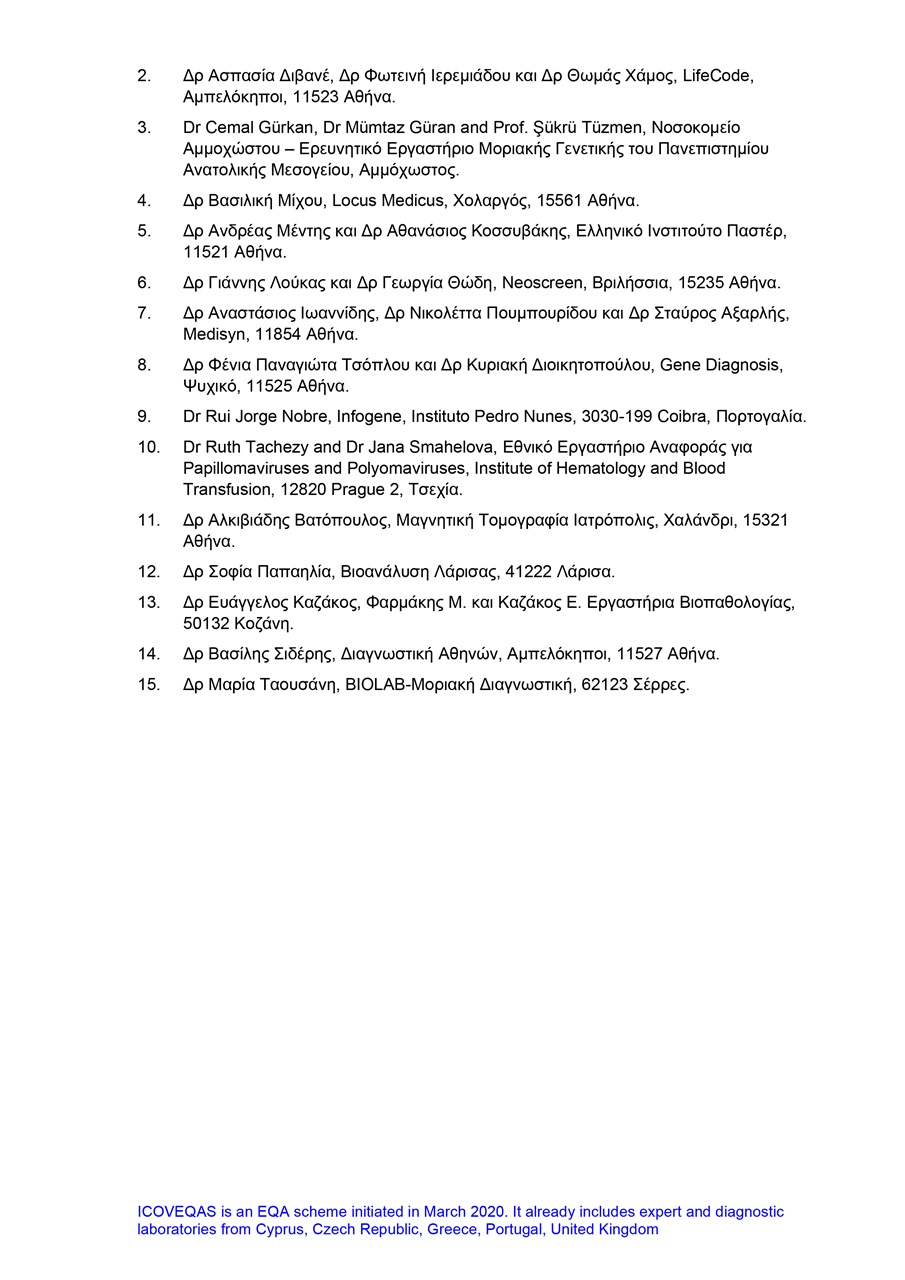 2. Δρ Ασπασία Διβανέ, Δρ Φωτεινή Ιερεμιάδου και Δρ Θωμάς Χάμος, LifeCode, Αμπελόκηποι, 11523 Αθήνα.

3. Dr Cemal Gürkan, Dr Mümtaz Güran and Prof. Şükrü Tüzmen, Νοσοκομείο Αμμοχώστου – Ερευνητικό Εργαστήριο Μοριακής Γενετικής του Πανεπιστημίου Ανατολικής Μεσογείου, Αμμόχωστος.

4. Δρ Βασιλική Μίχου, Locus Medicus, Χολαργός, 15561 Αθήνα.

5. Δρ Ανδρέας Μέντης και Δρ Αθανάσιος Κοσσυβάκης, Ελληνικό Ινστιτούτο Παστέρ, 11521 Αθήνα.

6. Δρ Γιάννης Λούκας και Δρ Γεωργία Θώδη, Neoscreen, Βριλήσσια, 15235 Αθήνα.

7. Δρ Αναστάσιος Ιωαννίδης, Δρ Νικολέττα Πουμπουρίδου και Δρ Σταύρος Αξαρλής, Medisyn, 11854 Αθήνα.

8. Δρ Φένια Παναγιώτα Τσόπλου και Δρ Κυριακή Διοικητοπούλου, Gene Diagnosis, Ψυχικό, 11525 Αθήνα.

9. Dr Rui Jorge Nobre, Infogene, Instituto Pedro Nunes, 3030-199 Coibra, Πορτογαλία.

10. Dr Ruth Tachezy and Dr Jana Smahelova, Εθνικό Εργαστήριο Αναφοράς για Papillomaviruses and Polyomaviruses, Institute of Hematology and Blood Transfusion, 12820 Prague 2, Τσεχία.

11. Δρ Αλκιβιάδης Βατόπουλος, Μαγνητική Τομογραφία Ιατρόπολις, Χαλάνδρι, 15321 Αθήνα.

12. Δρ Σοφία Παπαηλία, Βιοανάλυση Λάρισας, 41222 Λάρισα.

13. Δρ Ευάγγελος Καζάκος, Φαρμάκης Μ. και Καζάκος Ε. Εργαστήρια Βιοπαθολογίας, 50132 Κοζάνη.

14. Δρ Βασίλης Σιδέρης, Διαγνωστική Αθηνών, Αμπελόκηποι, 11527 Αθήνα.

15. Δρ Μαρία Ταουσάνη, BIOLAB-Μοριακή Διαγνωστική, 62123 Σέρρες.

ICOVEQAS is an EQA scheme initiated in March 2020. It already includes expert and diagnostic laboratories from Cyprus, Czech Republic, Greece, Portugal, United Kingdom